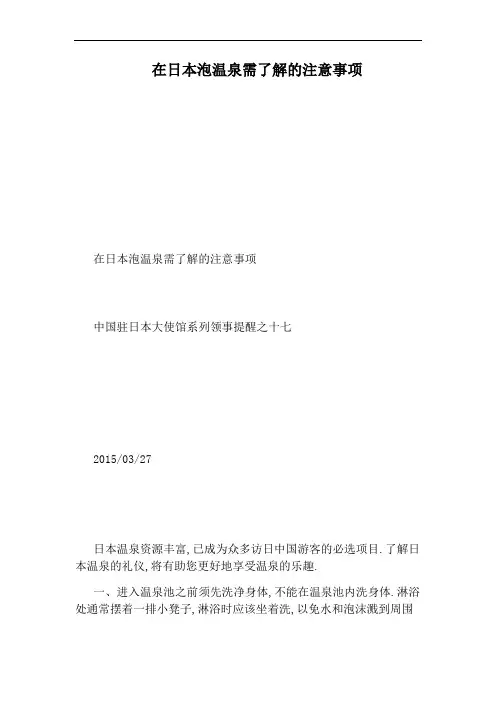 在日本泡温泉需了解的注意事项

在日本泡温泉需了解的注意事项

中国驻日本大使馆系列领事提醒之十七

2015/03/27

日本温泉资源丰富,已成为众多访日中国游客的必选项目.了解日本温泉的礼仪,将有助您更好地享受温泉的乐趣.

一、进入温泉池之前须先洗净身体,不能在温泉池内洗身体.淋浴处通常摆着一排小凳子,淋浴时应该坐着洗,以免水和泡沫溅到周围